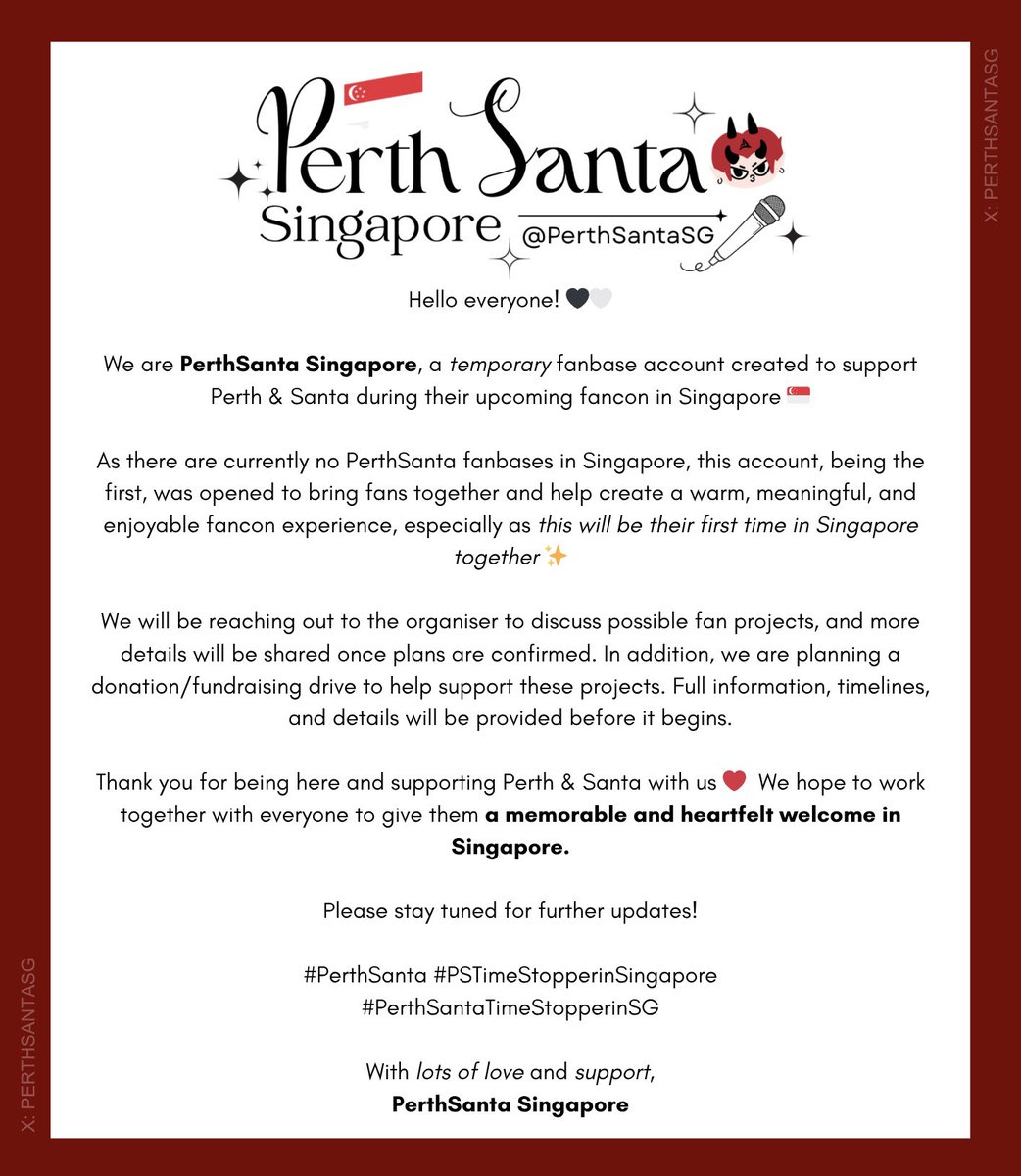 X: PERTHSANTASG

Perth Santa
Singapore @PerthSantaSG

Hello everyone! 🖤🤍

We are PerthSanta Singapore, a temporary fanbase account created to support Perth & Santa during their upcoming fancon in Singapore 🇸🇬

As there are currently no PerthSanta fanbases in Singapore, this account, being the first, was opened to bring fans together and help create a warm, meaningful, and enjoyable fancon experience, especially as this will be their first time in Singapore together ✨

We will be reaching out to the organiser to discuss possible fan projects, and more details will be shared once plans are confirmed. In addition, we are planning a donation/fundraising drive to help support these projects. Full information, timelines, and details will be provided before it begins.

Thank you for being here and supporting Perth & Santa with us ❤️ We hope to work together with everyone to give them a memorable and heartfelt welcome in Singapore.

Please stay tuned for further updates!

#PerthSanta #PSTimeStopperinSingapore
#PerthSantaTimeStopperinSG

With lots of love and support,
PerthSanta Singapore

X: PERTHSANTASG